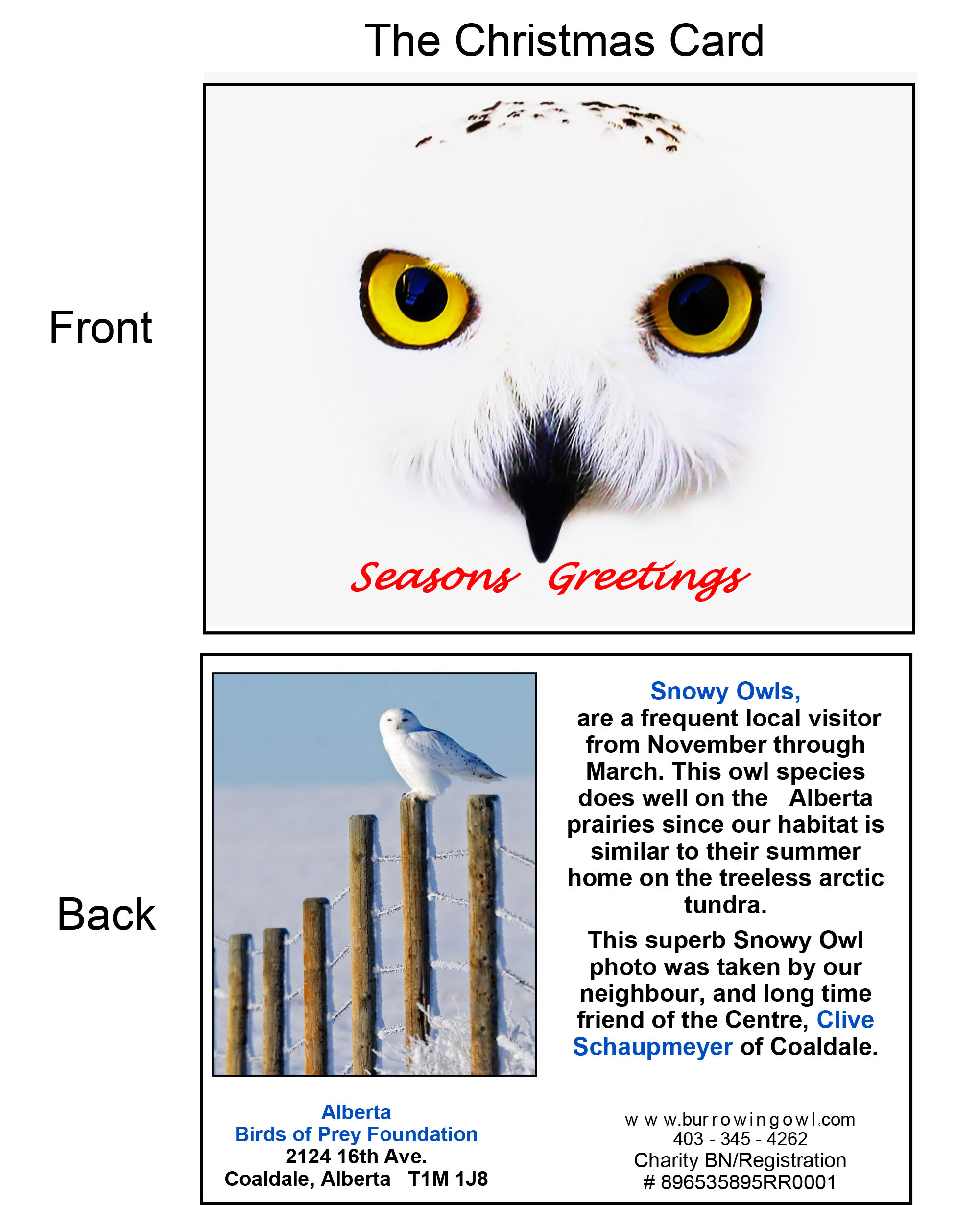 The Christmas Card

Front

Seasons Greetings

Back

Snowy Owls, are a frequent local visitor from November through March. This owl species does well on the Alberta prairies since our habitat is similar to their summer home on the treeless arctic tundra.

This superb Snowy Owl photo was taken by our neighbour, and long time friend of the Centre, Clive Schaupmeyer of Coaldale.

Alberta
Birds of Prey Foundation
2124 16th Ave.
Coaldale, Alberta T1M 1J8

www.burrowingowl.com
403 - 345 - 4262
Charity BN/Registration
# 896535895RR0001